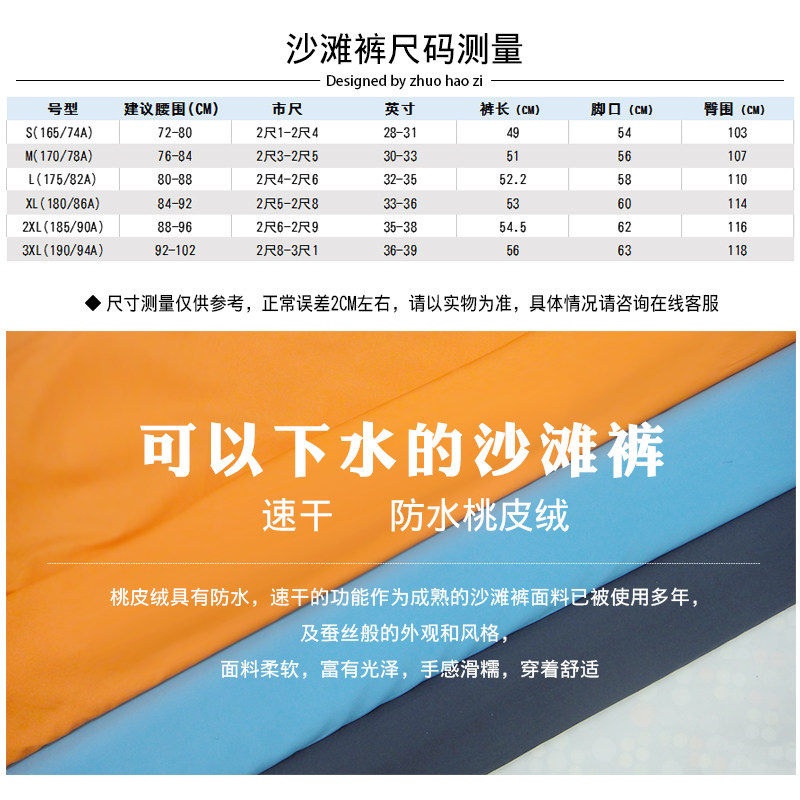 沙滩裤尺码测量

Designed by zhuo hao zi

| 号型 | 建议腰围(CM) | 市尺 | 英寸 | 裤长 (CM) | 脚口 (CM) | 臀围 (CM) |
|---|---|---|---|---|---|---|
| S(165/74A) | 72-80 | 2尺1-2尺4 | 28-31 | 49 | 54 | 103 |
| M(170/78A) | 76-84 | 2尺3-2尺5 | 30-33 | 51 | 56 | 107 |
| L(175/82A) | 80-88 | 2尺4-2尺6 | 32-35 | 52.2 | 58 | 110 |
| XL(180/86A) | 84-92 | 2尺5-2尺8 | 33-36 | 53 | 60 | 114 |
| 2XL(185/90A) | 88-96 | 2尺6-2尺9 | 35-38 | 54.5 | 62 | 116 |
| 3XL(190/94A) | 92-102 | 2尺8-3尺1 | 36-39 | 56 | 63 | 118 |

◆ 尺寸测量仅供参考，正常误差2CM左右，请以实物为准，具体情况请咨询在线客服

可以下水的沙滩裤

速干 防水桃皮绒

桃皮绒具有防水，速干的功能作为成熟的沙滩裤面料已被使用多年，
及蚕丝般的外观和风格，
面料柔软，富有光泽，手感滑糯，穿着舒适